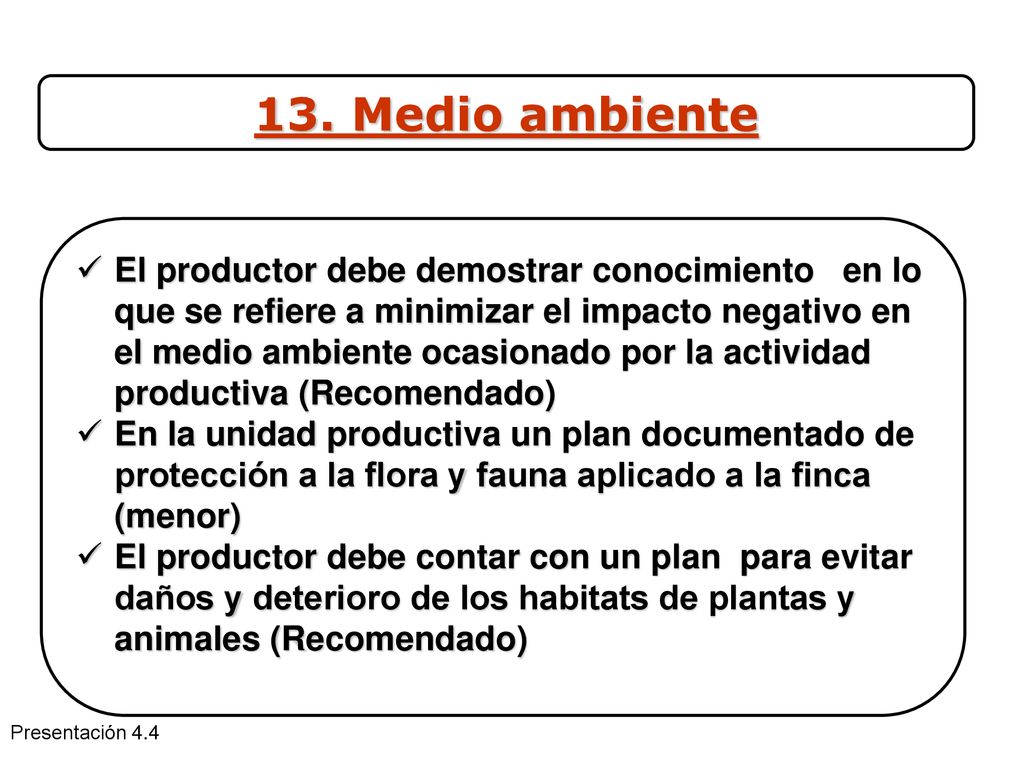 13. Medio ambiente

✓ El productor debe demostrar conocimiento en lo que se refiere a minimizar el impacto negativo en el medio ambiente ocasionado por la actividad productiva (Recomendado)
✓ En la unidad productiva un plan documentado de protección a la flora y fauna aplicado a la finca (menor)
✓ El productor debe contar con un plan para evitar daños y deterioro de los habitats de plantas y animales (Recomendado)

Presentación 4.4